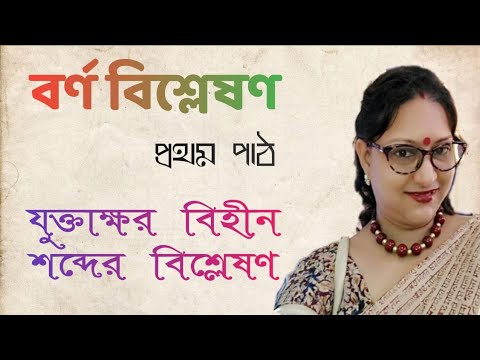 বর্ণ বিশ্লেষণ

প্রথম পাঠ

যুক্তাক্ষর বিহীন শব্দের বিশ্লেষণ